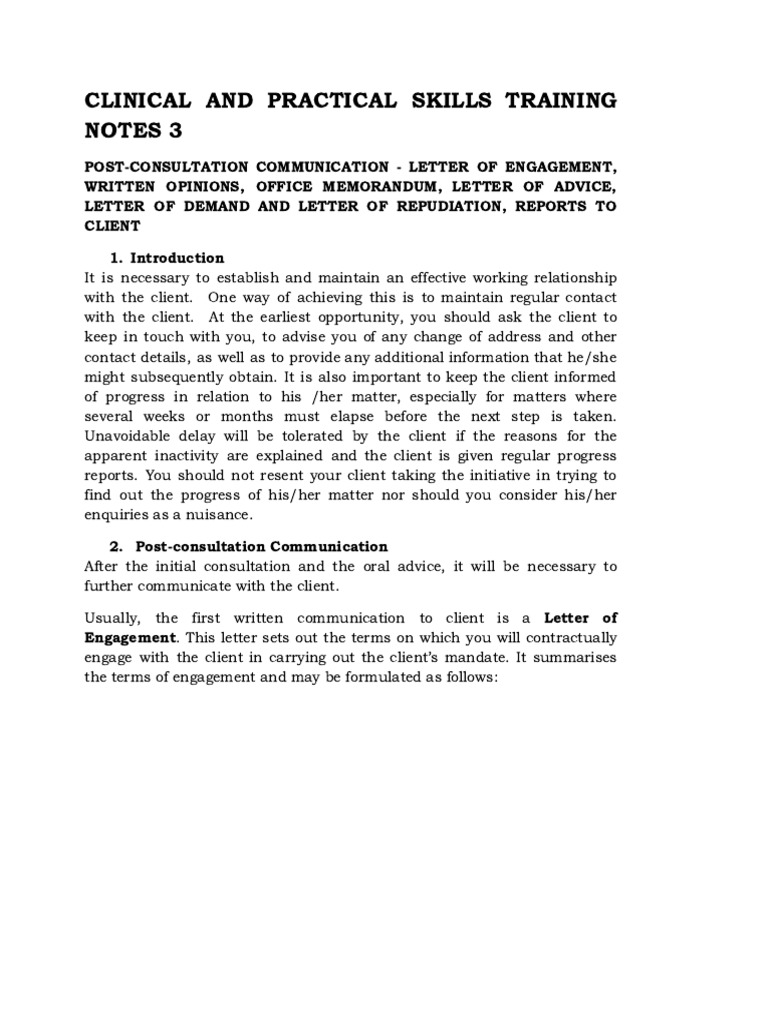 CLINICAL AND PRACTICAL SKILLS TRAINING NOTES 3

POST-CONSULTATION COMMUNICATION - LETTER OF ENGAGEMENT, WRITTEN OPINIONS, OFFICE MEMORANDUM, LETTER OF ADVICE, LETTER OF DEMAND AND LETTER OF REPUDIATION, REPORTS TO CLIENT

1. Introduction
It is necessary to establish and maintain an effective working relationship with the client. One way of achieving this is to maintain regular contact with the client. At the earliest opportunity, you should ask the client to keep in touch with you, to advise you of any change of address and other contact details, as well as to provide any additional information that he/she might subsequently obtain. It is also important to keep the client informed of progress in relation to his /her matter, especially for matters where several weeks or months must elapse before the next step is taken. Unavoidable delay will be tolerated by the client if the reasons for the apparent inactivity are explained and the client is given regular progress reports. You should not resent your client taking the initiative in trying to find out the progress of his/her matter nor should you consider his/her enquiries as a nuisance.

2. Post-consultation Communication
After the initial consultation and the oral advice, it will be necessary to further communicate with the client.

Usually, the first written communication to client is a Letter of Engagement. This letter sets out the terms on which you will contractually engage with the client in carrying out the client's mandate. It summarises the terms of engagement and may be formulated as follows: